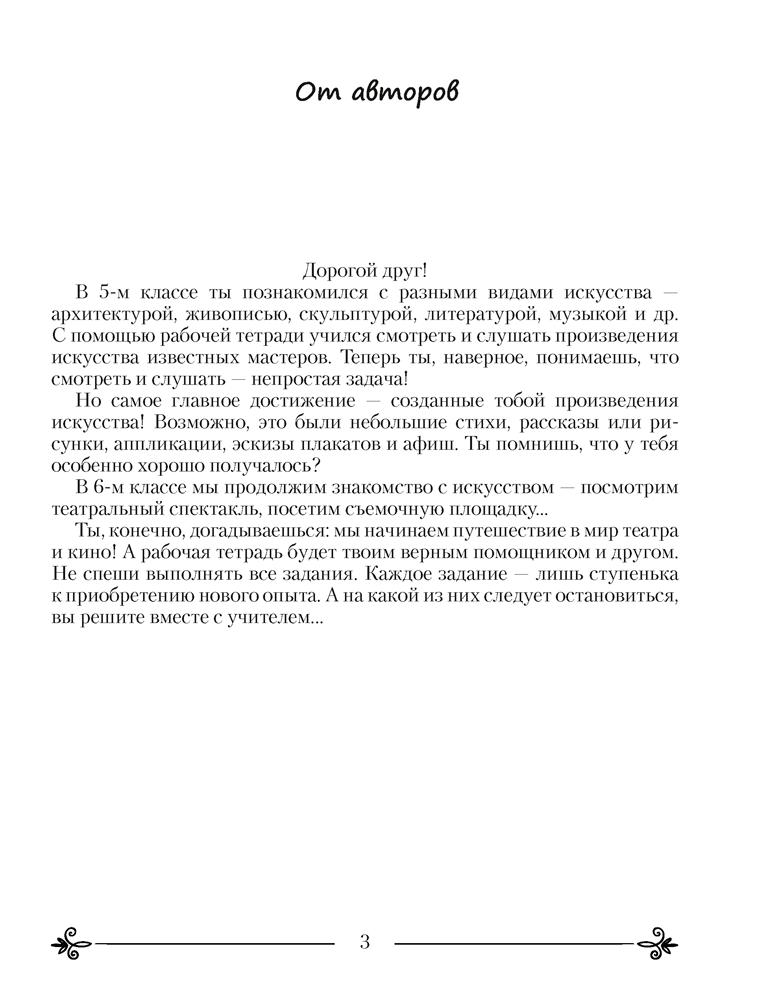 От авторов

Дорогой друг!

В 5-м классе ты познакомился с разными видами искусства — архитектурой, живописью, скульптурой, литературой, музыкой и др. С помощью рабочей тетради учился смотреть и слушать произведения искусства известных мастеров. Теперь ты, наверное, понимаешь, что смотреть и слушать — непростая задача!

Но самое главное достижение — созданные тобой произведения искусства! Возможно, это были небольшие стихи, рассказы или рисунки, аппликации, эскизы плакатов и афиш. Ты помнишь, что у тебя особенно хорошо получалось?

В 6-м классе мы продолжим знакомство с искусством — посмотрим театральный спектакль, посетим съемочную площадку...

Ты, конечно, догадываешься: мы начинаем путешествие в мир театра и кино! А рабочая тетрадь будет твоим верным помощником и другом. Не спеши выполнять все задания. Каждое задание — лишь ступенька к приобретению нового опыта. А на какой из них следует остановиться, вы решите вместе с учителем...

3